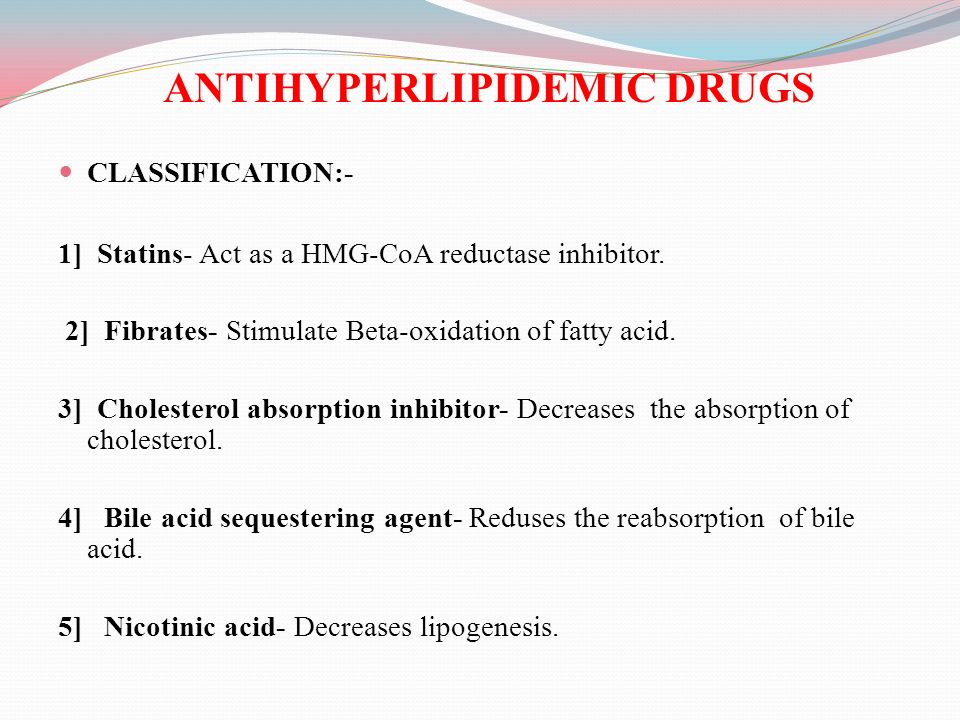 ANTIHYPERLIPIDEMIC DRUGS

CLASSIFICATION:-

1] Statins- Act as a HMG-CoA reductase inhibitor.

2] Fibrates- Stimulate Beta-oxidation of fatty acid.

3] Cholesterol absorption inhibitor- Decreases the absorption of cholesterol.

4] Bile acid sequestering agent- Reduses the reabsorption of bile acid.

5] Nicotinic acid- Decreases lipogenesis.